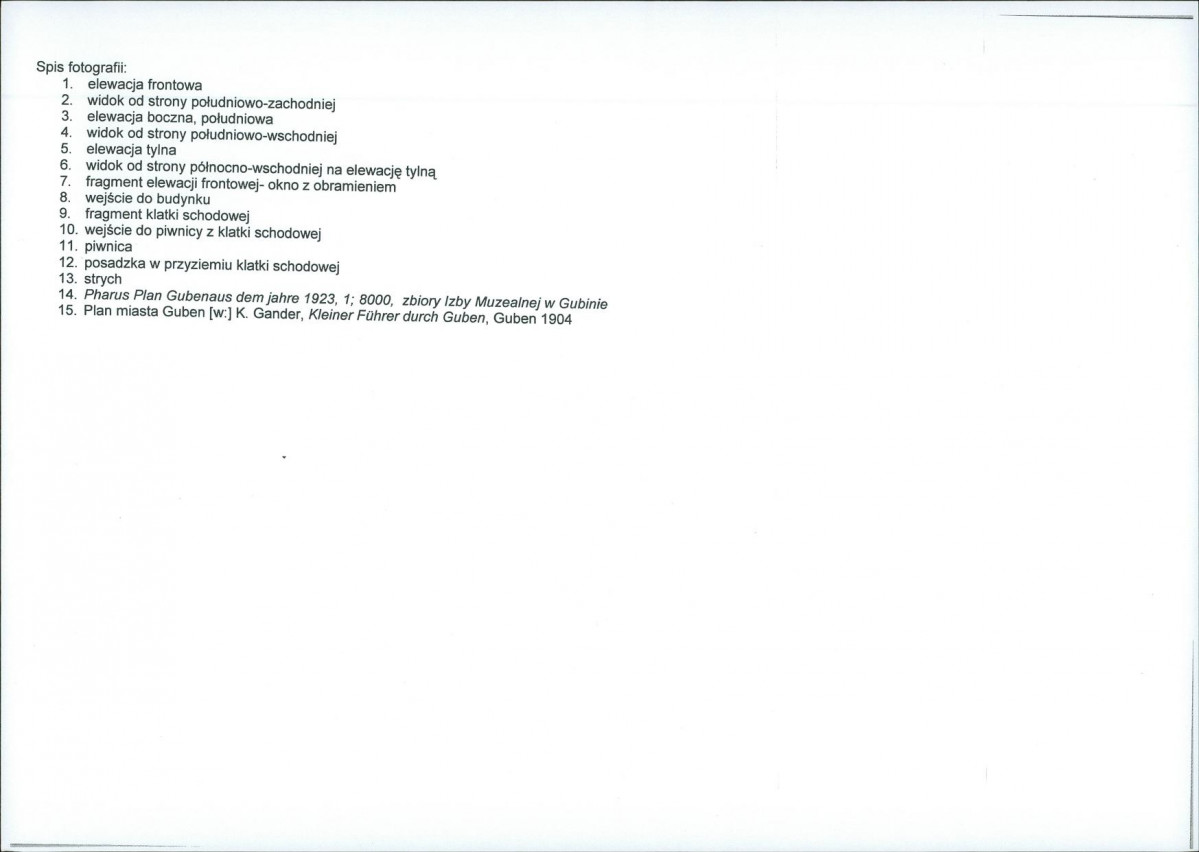 Spis fotografii:
1. elewacja frontowa
2. widok od strony południowo-zachodniej
3. elewacja boczna, południowa
4. widok od strony południowo-wschodniej
5. elewacja tylna
6. widok od strony północno-wschodniej na elewację tylną
7. fragment elewacji frontowej- okno z obramieniem
8. wejście do budynku
9. fragment klatki schodowej
10. wejście do piwnicy z klatki schodowej
11. piwnica
12. posadzka w przyziemiu klatki schodowej
13. strych
14. Pharus Plan Gubenaus dem jahre 1923, 1; 8000, zbiory Izby Muzealnej w Gubinie
15. Plan miasta Guben [w:] K. Gander, Kleiner Führer durch Guben, Guben 1904